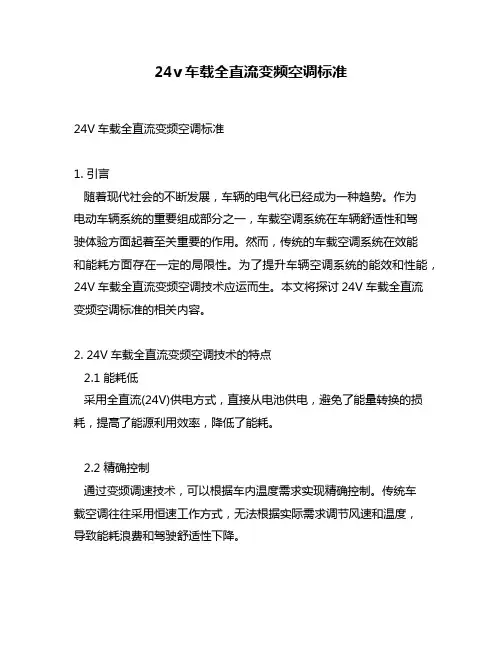 24v车载全直流变频空调标准

24V 车载全直流变频空调标准

1. 引言
随着现代社会的不断发展，车辆的电气化已经成为一种趋势。作为电动车辆系统的重要组成部分之一，车载空调系统在车辆舒适性和驾驶体验方面起着至关重要的作用。然而，传统的车载空调系统在效能和能耗方面存在一定的局限性。为了提升车辆空调系统的能效和性能，24V 车载全直流变频空调技术应运而生。本文将探讨 24V 车载全直流变频空调标准的相关内容。

2. 24V 车载全直流变频空调技术的特点
2.1 能耗低
采用全直流(24V)供电方式，直接从电池供电，避免了能量转换的损耗，提高了能源利用效率，降低了能耗。

2.2 精确控制
通过变频调速技术，可以根据车内温度需求实现精确控制。传统车载空调往往采用恒速工作方式，无法根据实际需求调节风速和温度，导致能耗浪费和驾驶舒适性下降。